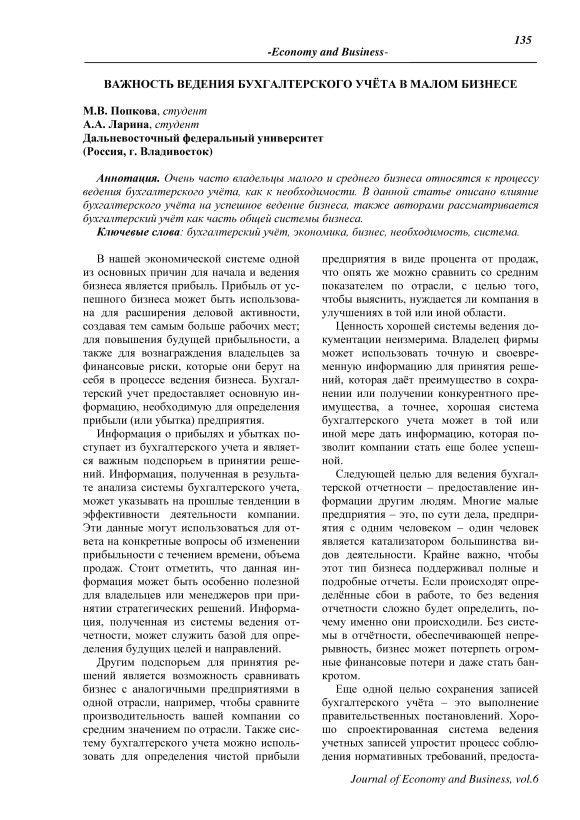 135

-Economy and Business-

ВАЖНОСТЬ ВЕДЕНИЯ БУХГАЛТЕРСКОГО УЧЁТА В МАЛОМ БИЗНЕСЕ

М.В. Попкова, студент
А.А. Ларина, студент
Дальневосточный федеральный университет
(Россия, г. Владивосток)

Аннотация. Очень часто владельцы малого и среднего бизнеса относятся к процессу ведения бухгалтерского учёта, как к необходимости. В данной статье описано влияние бухгалтерского учёта на успешное ведение бизнеса, также авторами рассматривается бухгалтерский учёт как часть общей системы бизнеса.
Ключевые слова: бухгалтерский учёт, экономика, бизнес, необходимость, система.

В нашей экономической системе одной из основных причин для начала и ведения бизнеса является прибыль. Прибыль от успешного бизнеса может быть использована для расширения деловой активности, создавая тем самым больше рабочих мест; для повышения будущей прибыльности, а также для вознаграждения владельцев за финансовые риски, которые они берут на себя в процессе ведения бизнеса. Бухгалтерский учет предоставляет основную информацию, необходимую для определения прибыли (или убытка) предприятия.

Информация о прибылях и убытках поступает из бухгалтерского учета и является важным подспорьем в принятии решений. Информация, полученная в результате анализа системы бухгалтерского учета, может указывать на прошлые тенденции в эффективности деятельности компании. Эти данные могут использоваться для ответа на конкретные вопросы об изменении прибыльности с течением времени, объема продаж. Стоит отметить, что данная информация может быть особенно полезной для владельцев или менеджеров при принятии стратегических решений. Информация, полученная из системы ведения отчетности, может служить базой для определения будущих целей и направлений.

Другим подспорьем для принятия решений является возможность сравнивать бизнес с аналогичными предприятиями в одной отрасли, например, чтобы сравните производительность вашей компании со средним значением по отрасли. Также систему бухгалтерского учета можно использовать для определения чистой прибыли предприятия в виде процента от продаж, что опять же можно сравнить со средним показателем по отрасли, с целью того, чтобы выяснить, нуждается ли компания в улучшениях в той или иной области.

Ценность хорошей системы ведения документации неизмерима. Владелец фирмы может использовать точную и своевременную информацию для принятия решений, которая даёт преимущество в сохранении или получении конкурентного преимущества, а точнее, хорошая система бухгалтерского учета может в той или иной мере дать информацию, которая позволит компании стать еще более успешной.

Следующей целью для ведения бухгалтерской отчетности – предоставление информации другим людям. Многие малые предприятия – это, по сути дела, предприятия с одним человеком – один человек является катализатором большинства видов деятельности. Крайне важно, чтобы этот тип бизнеса поддерживал полные и подробные отчеты. Если происходят определённые сбои в работе, то без ведения отчетности сложно будет определить, почему именно они происходили. Без системы в отчётности, обеспечивающей непрерывность, бизнес может потерпеть огромные финансовые потери и даже стать банкротом.

Еще одной целью сохранения записей бухгалтерского учёта – это выполнение правительственных постановлений. Хорошо спроектированная система ведения учетных записей упростит процесс соблюдения нормативных требований, предоста-

Journal of Economy and Business, vol.6